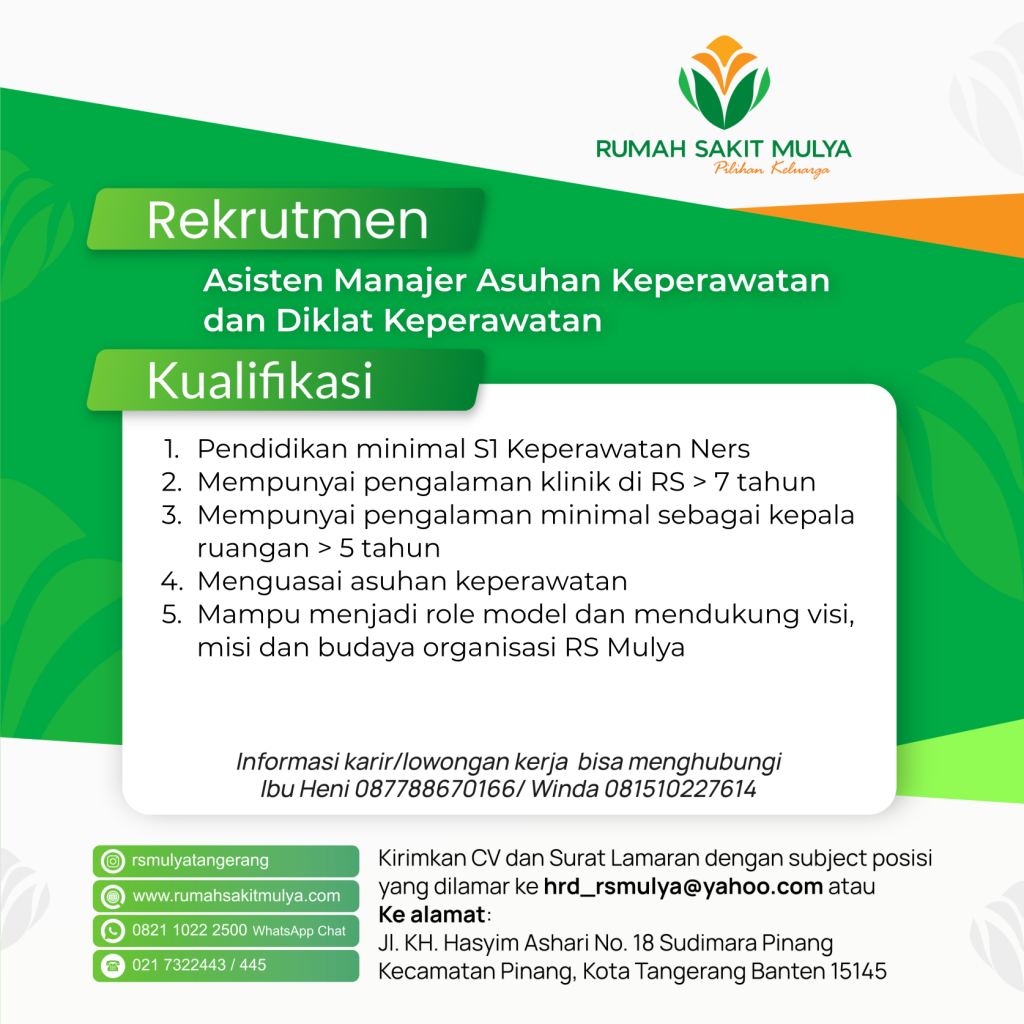 RUMAH SAKIT MULYA
Pilihan Keluarga

Rekrutmen

Asisten Manajer Asuhan Keperawatan dan Diklat Keperawatan

Kualifikasi

1. Pendidikan minimal S1 Keperawatan Ners
2. Mempunyai pengalaman klinik di RS > 7 tahun
3. Mempunyai pengalaman minimal sebagai kepala ruangan > 5 tahun
4. Menguasai asuhan keperawatan
5. Mampu menjadi role model dan mendukung visi, misi dan budaya organisasi RS Mulya

Informasi karir/lowongan kerja bisa menghubungi
Ibu Heni 087788670166/ Winda 081510227614

rsmulyatangerang
www.rumahsakitmulya.com
0821 1022 2500 WhatsApp Chat
021 7322443 / 445

Kirimkan CV dan Surat Lamaran dengan subject posisi yang dilamar ke hrd_rsmulya@yahoo.com atau
Ke alamat:
Jl. KH. Hasyim Ashari No. 18 Sudimara Pinang Kecamatan Pinang, Kota Tangerang Banten 15145